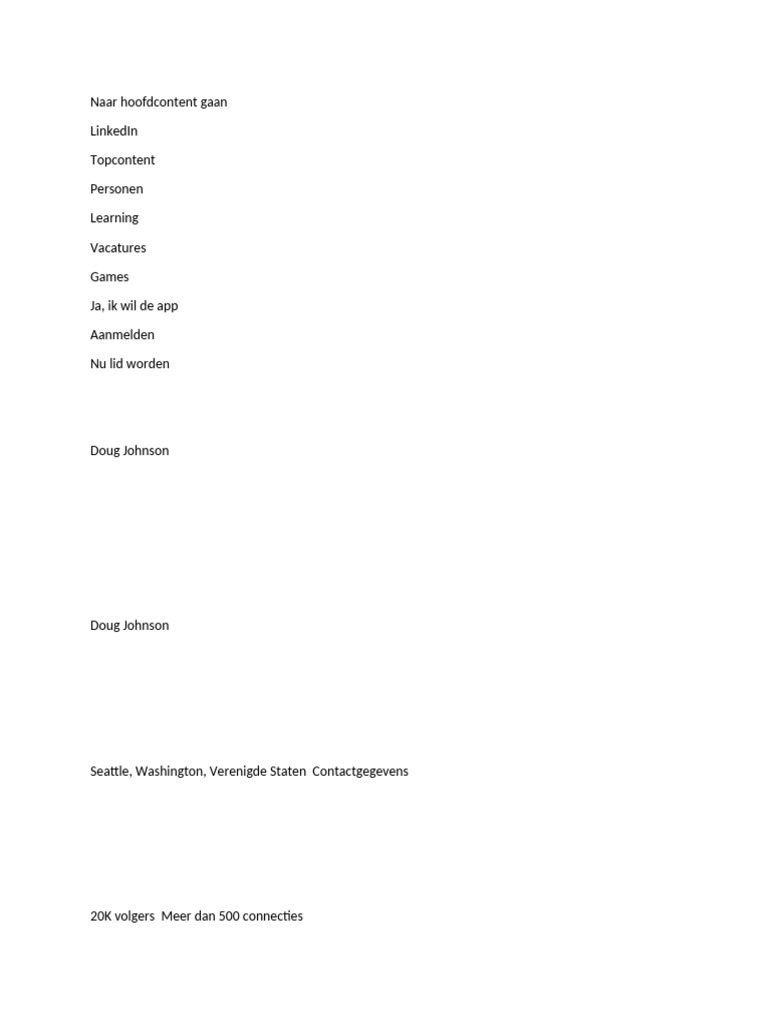 Naar hoofdcontent gaan

LinkedIn

Topcontent

Personen

Learning

Vacatures

Games

Ja, ik wil de app

Aanmelden

Nu lid worden

Doug Johnson

Doug Johnson

Seattle, Washington, Verenigde Staten  Contactgegevens

20K volgers  Meer dan 500 connecties